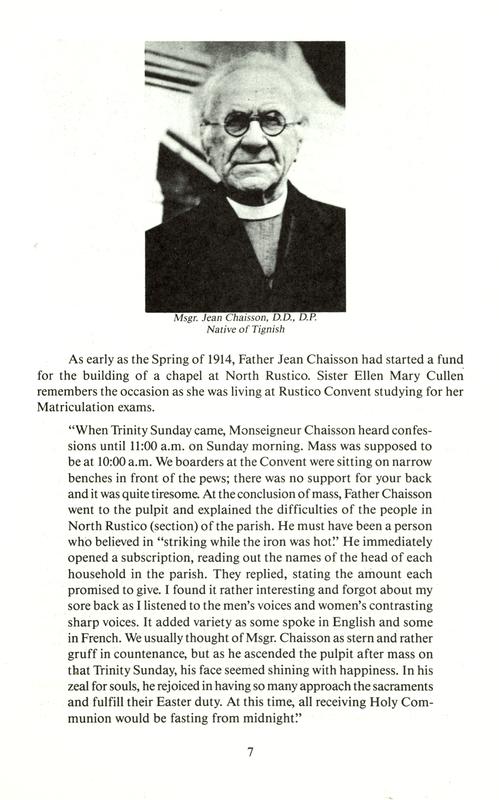 Msgr. Jean Chaisson, D.D., D.P.
Native of Tignish

As early as the Spring of 1914, Father Jean Chaisson had started a fund for the building of a chapel at North Rustico. Sister Ellen Mary Cullen remembers the occasion as she was living at Rustico Convent studying for her Matriculation exams.

"When Trinity Sunday came, Monseigneur Chaisson heard confessions until 11:00 a.m. on Sunday morning. Mass was supposed to be at 10:00 a.m. We boarders at the Convent were sitting on narrow benches in front of the pews; there was no support for your back and it was quite tiresome. At the conclusion of mass, Father Chaisson went to the pulpit and explained the difficulties of the people in North Rustico (section) of the parish. He must have been a person who believed in "striking while the iron was hot." He immediately opened a subscription, reading out the names of the head of each household in the parish. They replied, stating the amount each promised to give. I found it rather interesting and forgot about my sore back as I listened to the men's voices and women's contrasting sharp voices. It added variety as some spoke in English and some in French. We usually thought of Msgr. Chaisson as stern and rather gruff in countenance, but as he ascended the pulpit after mass on that Trinity Sunday, his face seemed shining with happiness. In his zeal for souls, he rejoiced in having so many approach the sacraments and fulfill their Easter duty. At this time, all receiving Holy Communion would be fasting from midnight."

7